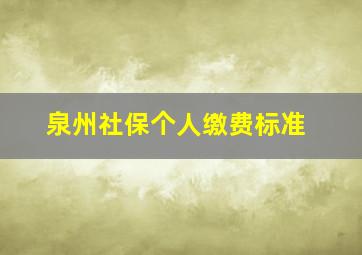 泉州社保个人缴费标准